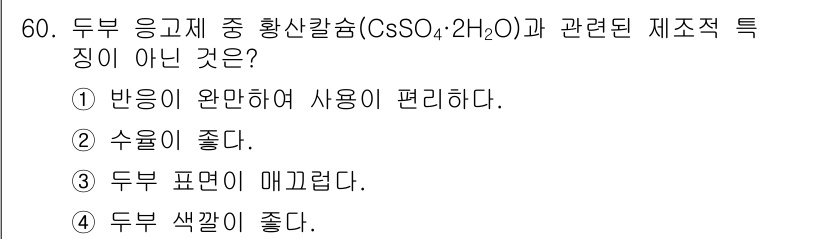 60. 두부 응고제 중 황산칼슘($CsSO_4 \cdot 2H_2O$)과 관련된 제조적 특징이 아닌 것은?

① 반응이 완만하여 사용이 편리하다.

② 수율이 좋다.

③ 두부 표면이 매끄럽다.

④ 두부 색깔이 좋다.